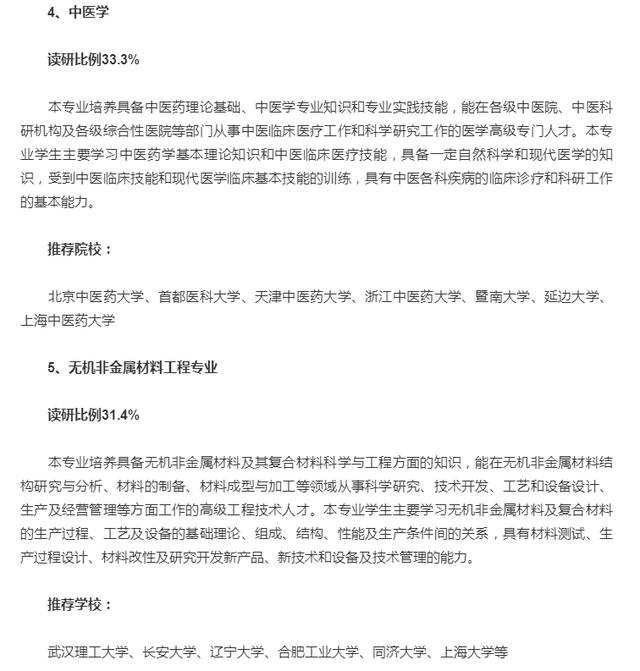 4、中医学

读研比例33.3%

本专业培养具备中医药理论基础、中医学专业知识和专业实践技能，能在各级中医院、中医科研机构及各级综合性医院等部门从事中医临床医疗工作和科学研究工作的医学高级专门人才。本专业学生主要学习中医药学基本理论知识和中医临床医疗技能，具备一定自然科学和现代医学的知识，受到中医临床技能和现代医学临床基本技能的训练，具有中医各科疾病的临床诊疗和科研工作的基本能力。

推荐院校：

北京中医药大学、首都医科大学、天津中医药大学、浙江中医药大学、暨南大学、延边大学、上海中医药大学

5、无机非金属材料工程专业

读研比例31.4%

本专业培养具备无机非金属材料及其复合材料科学与工程方面的知识，能在无机非金属材料结构研究与分析、材料的制备、材料成型与加工等领域从事科学研究、技术开发、工艺和设备设计、生产及经营管理等方面工作的高级工程技术人才。本专业学生主要学习无机非金属材料及复合材料的生产过程、工艺及设备的基础理论、组成、结构、性能及生产条件间的关系，具有材料测试、生产过程设计、材料改性及研究开发新产品、新技术和设备及技术管理的能力。

推荐学校：

武汉理工大学、长安大学、辽宁大学、合肥工业大学、同济大学、上海大学等